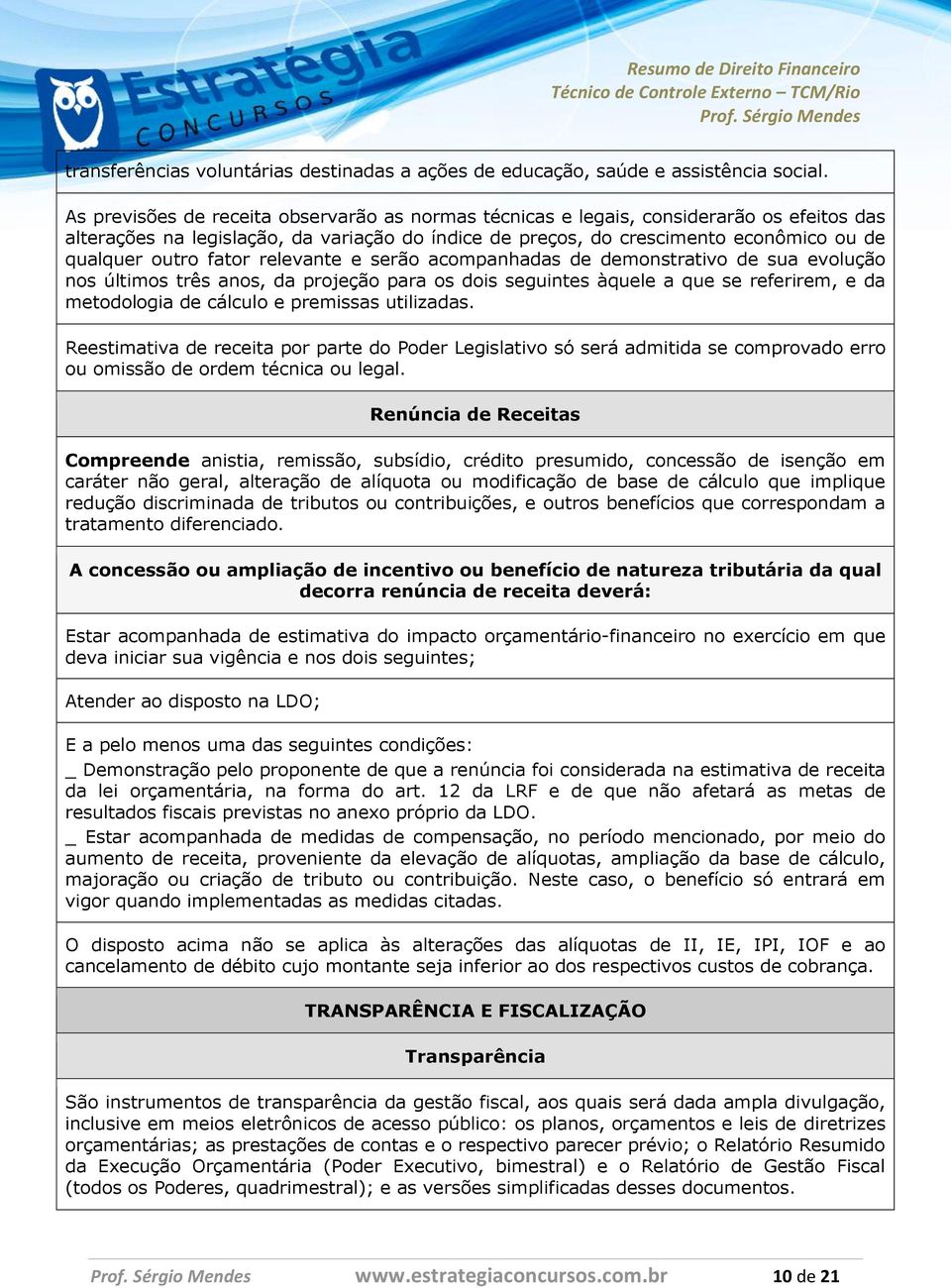 Estratégia CONCURSOS

Resumo de Direito Financeiro
Técnico de Controle Externo – TCM/Rio
Prof. Sérgio Mendes

transferências voluntárias destinadas a ações de educação, saúde e assistência social.

As previsões de receita observarão as normas técnicas e legais, considerarão os efeitos das alterações na legislação, da variação do índice de preços, do crescimento econômico ou de qualquer outro fator relevante e serão acompanhadas de demonstrativo de sua evolução nos últimos três anos, da projeção para os dois seguintes àquele a que se referirem, e da metodologia de cálculo e premissas utilizadas.

Reestimativa de receita por parte do Poder Legislativo só será admitida se comprovado erro ou omissão de ordem técnica ou legal.

Renúncia de Receitas

Compreende anistia, remissão, subsídio, crédito presumido, concessão de isenção em caráter não geral, alteração de alíquota ou modificação de base de cálculo que implique redução discriminada de tributos ou contribuições, e outros benefícios que correspondam a tratamento diferenciado.

A concessão ou ampliação de incentivo ou benefício de natureza tributária da qual decorra renúncia de receita deverá:

Estar acompanhada de estimativa do impacto orçamentário-financeiro no exercício em que deva iniciar sua vigência e nos dois seguintes;

Atender ao disposto na LDO;

E a pelo menos uma das seguintes condições:
_ Demonstração pelo proponente de que a renúncia foi considerada na estimativa de receita da lei orçamentária, na forma do art. 12 da LRF e de que não afetará as metas de resultados fiscais previstas no anexo próprio da LDO.
_ Estar acompanhada de medidas de compensação, no período mencionado, por meio do aumento de receita, proveniente da elevação de alíquotas, ampliação da base de cálculo, majoração ou criação de tributo ou contribuição. Neste caso, o benefício só entrará em vigor quando implementadas as medidas citadas.

O disposto acima não se aplica às alterações das alíquotas de II, IE, IPI, IOF e ao cancelamento de débito cujo montante seja inferior ao dos respectivos custos de cobrança.

TRANSPARÊNCIA E FISCALIZAÇÃO

Transparência

São instrumentos de transparência da gestão fiscal, aos quais será dada ampla divulgação, inclusive em meios eletrônicos de acesso público: os planos, orçamentos e leis de diretrizes orçamentárias; as prestações de contas e o respectivo parecer prévio; o Relatório Resumido da Execução Orçamentária (Poder Executivo, bimestral) e o Relatório de Gestão Fiscal (todos os Poderes, quadrimestral); e as versões simplificadas desses documentos.

Prof. Sérgio Mendes www.estrategiaconcursos.com.br 10 de 21